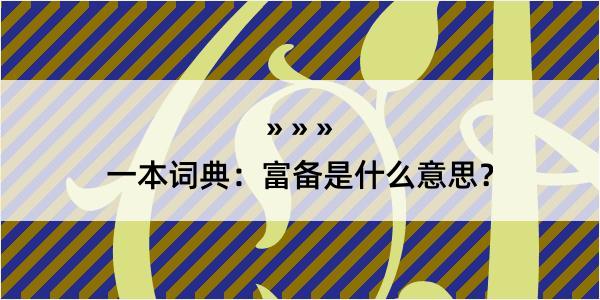 » » »

一本词典：富备是什么意思？